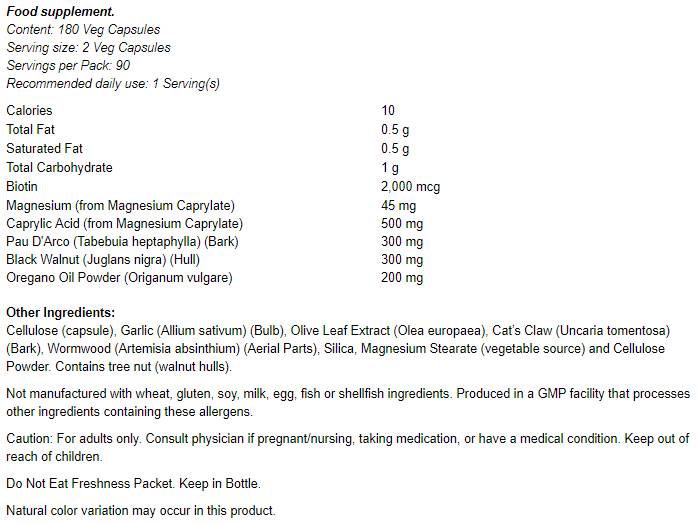 Food supplement.
Content: 180 Veg Capsules
Serving size: 2 Veg Capsules
Servings per Pack: 90
Recommended daily use: 1 Serving(s)

| | |
|---|---|
| Calories | 10 |
| Total Fat | 0.5 g |
| Saturated Fat | 0.5 g |
| Total Carbohydrate | 1 g |
| Biotin | 2,000 mcg |
| Magnesium (from Magnesium Caprylate) | 45 mg |
| Caprylic Acid (from Magnesium Caprylate) | 500 mg |
| Pau D'Arco (Tabebuia heptaphylla) (Bark) | 300 mg |
| Black Walnut (Juglans nigra) (Hull) | 300 mg |
| Oregano Oil Powder (Origanum vulgare) | 200 mg |

Other Ingredients:
Cellulose (capsule), Garlic (Allium sativum) (Bulb), Olive Leaf Extract (Olea europaea), Cat's Claw (Uncaria tomentosa) (Bark), Wormwood (Artemisia absinthium) (Aerial Parts), Silica, Magnesium Stearate (vegetable source) and Cellulose Powder. Contains tree nut (walnut hulls).

Not manufactured with wheat, gluten, soy, milk, egg, fish or shellfish ingredients. Produced in a GMP facility that processes other ingredients containing these allergens.

Caution: For adults only. Consult physician if pregnant/nursing, taking medication, or have a medical condition. Keep out of reach of children.

Do Not Eat Freshness Packet. Keep in Bottle.

Natural color variation may occur in this product.